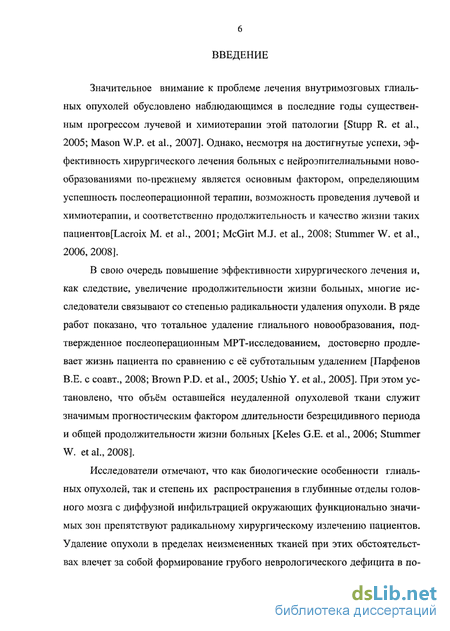 6

ВВЕДЕНИЕ

Значительное внимание к проблеме лечения внутримозговых глиальных опухолей обусловлено наблюдающимся в последние годы существенным прогрессом лучевой и химиотерапии этой патологии [Stupp R. et al., 2005; Mason W.P. et al., 2007]. Однако, несмотря на достигнутые успехи, эффективность хирургического лечения больных с нейроэпителиальными новообразованиями по-прежнему является основным фактором, определяющим успешность послеоперационной терапии, возможность проведения лучевой и химиотерапии, и соответственно продолжительность и качество жизни таких пациентов[Lacroix M. et al., 2001; McGirt M.J. et al., 2008; Stummer W. et al., 2006, 2008].

В свою очередь повышение эффективности хирургического лечения и, как следствие, увеличение продолжительности жизни больных, многие исследователи связывают со степенью радикальности удаления опухоли. В ряде работ показано, что тотальное удаление глиального новообразования, подтвержденное послеоперационным МРТ-исследованием, достоверно продлевает жизнь пациента по сравнению с её субтотальным удалением [Парфенов В.Е. с соавт., 2008; Brown P.D. et al., 2005; Ushio Y. et al., 2005]. При этом установлено, что объём оставшейся неудаленной опухолевой ткани служит значимым прогностическим фактором длительности безрецидивного периода и общей продолжительности жизни больных [Keles G.E. et al., 2006; Stummer W. et al., 2008].

Исследователи отмечают, что как биологические особенности глиальных опухолей, так и степень их распространения в глубинные отделы головного мозга с диффузной инфильтрацией окружающих функционально значимых зон препятствуют радикальному хирургическому излечению пациентов. Удаление опухоли в пределах неизмененных тканей при этих обстоятельствах влечет за собой формирование грубого неврологического дефицита в по-

dsLib.net
библиотека диссертаций